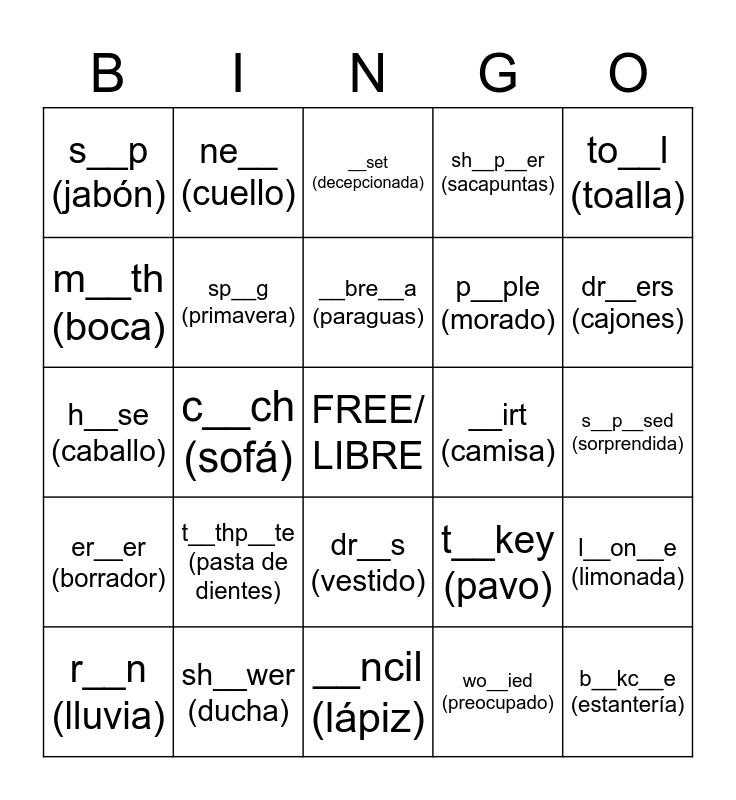 | B | I | N | G | O |
|---|---|---|---|---|
| s__p (jabón) | ne__ (cuello) | __set (decepcionada) | sh__p__er (sacapuntas) | to__l (toalla) |
| m__th (boca) | sp__g (primavera) | __bre__a (paraguas) | p__ple (morado) | dr__ers (cajones) |
| h__se (caballo) | c__ch (sofá) | FREE/ LIBRE | __irt (camisa) | s__p__sed (sorprendida) |
| er__er (borrador) | t__thp__te (pasta de dientes) | dr__s (vestido) | t__key (pavo) | l__on__e (limonada) |
| r__n (lluvia) | sh__wer (ducha) | __ncil (lápiz) | wo__ied (preocupado) | b__kc__e (estantería) |